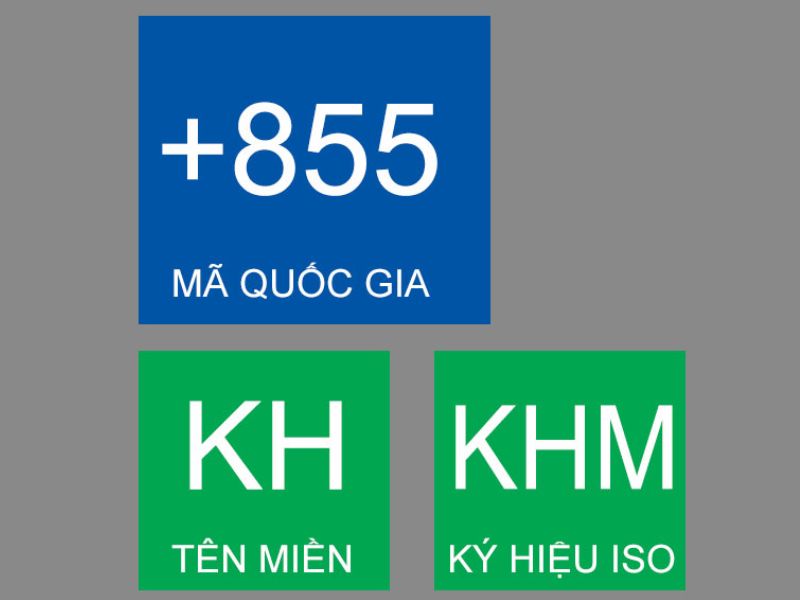 +855

MÃ QUỐC GIA

KH

TÊN MIỀN

KHM

KÝ HIỆU ISO